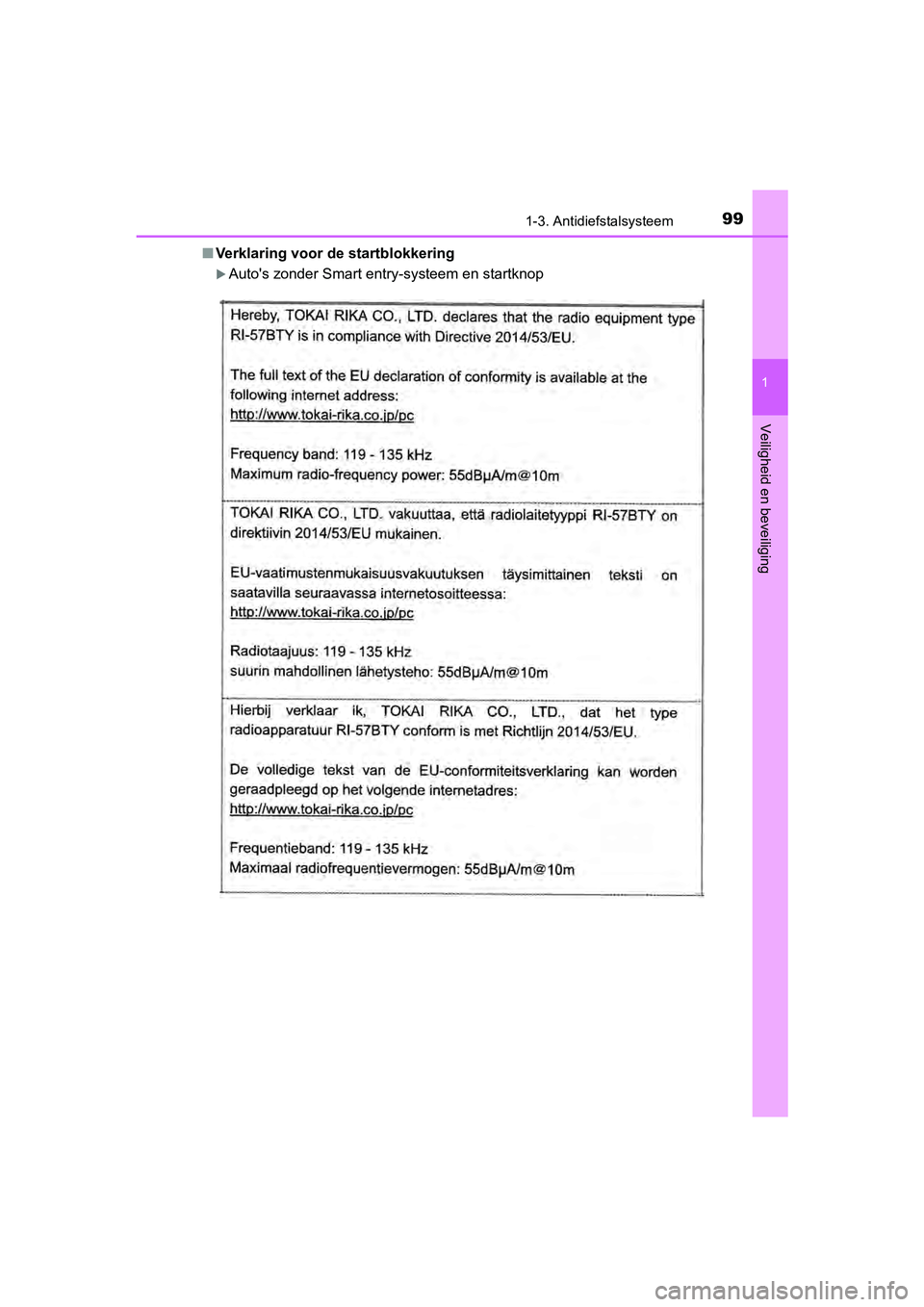 1-3. Antidiefstalsysteem

99

1

Veiligheid en beveiliging

■ Verklaring voor de startblokkering

▶ Auto's zonder Smart entry-systeem en startknop

Hereby, TOKAI RIKA CO., LTD. declares that the radio equipment type RI-57BTY is in compliance with Directive 2014/53/EU.

The full text of the EU declaration of conformity is available at the following internet address:
http://www.tokai-rika.co.jp/pc

Frequency band: 119 - 135 kHz
Maximum radio-frequency power: 55dBμA/m@10m

TOKAI RIKA CO., LTD. vakuuttaa, että radiolaitetyyppi RI-57BTY on direktiivin 2014/53/EU mukainen.

EU-vaatimustenmukaisuusvakuutuksen täysimittainen teksti on saatavilla seuraavassa internetosoitteessa:
http://www.tokai-rika.co.jp/pc

Radiotaajuus: 119 - 135 kHz
suurin mahdollinen lähetysteho: 55dBμA/m@10m

Hierbij verklaar ik, TOKAI RIKA CO., LTD., dat het type radioapparatuur RI-57BTY conform is met Richtlijn 2014/53/EU.

De volledige tekst van de EU-conformiteitsverklaring kan worden geraadpleegd op het volgende internetadres:
http://www.tokai-rika.co.jp/pc

Frequentieband: 119 - 135 kHz
Maximaal radiofrequentievermogen: 55dBμA/m@10m

carmanualsonline.info